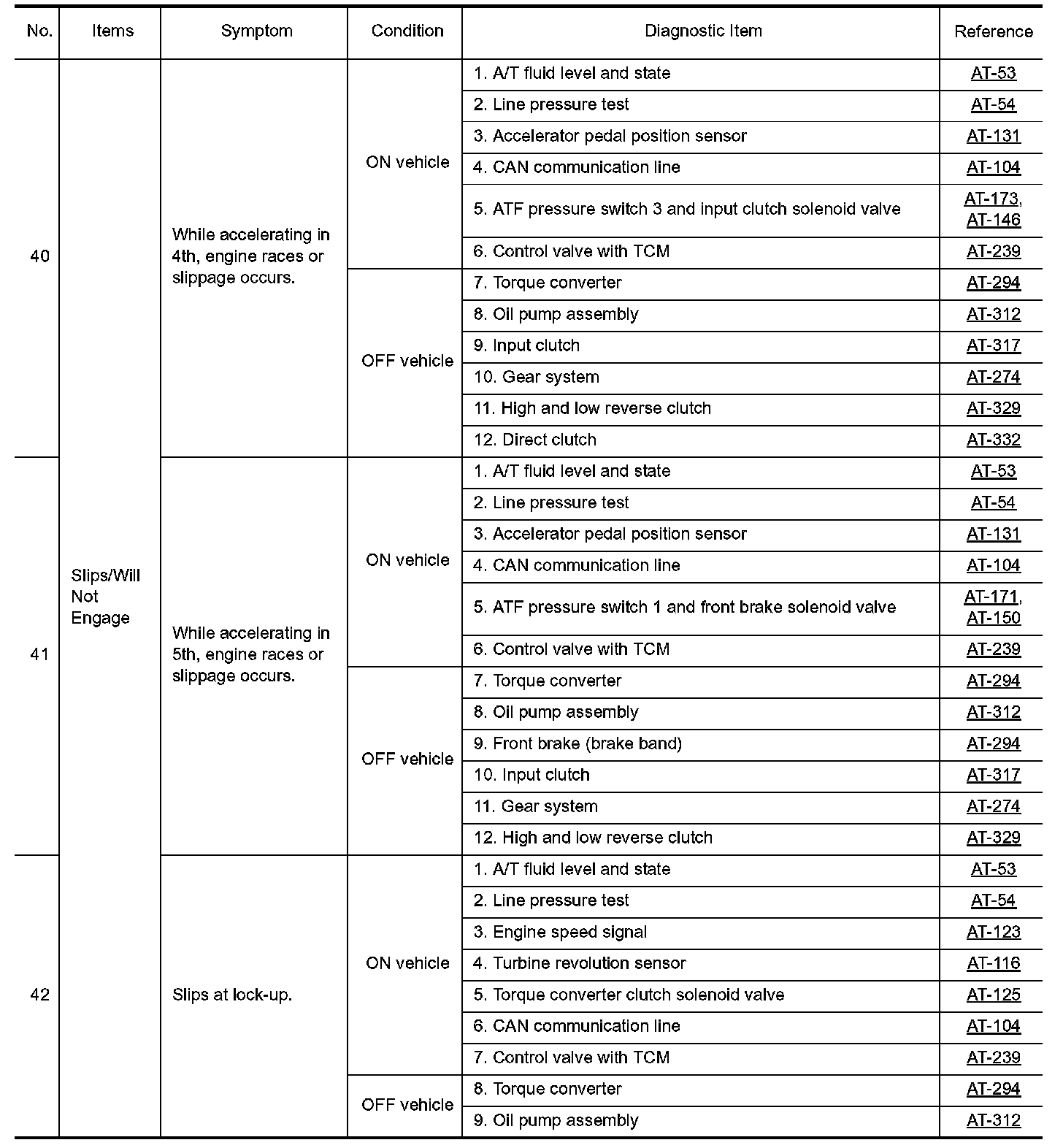 | No. | Items | Symptom | Condition | Diagnostic Item | Reference |
|---|---|---|---|---|---|
| 40 | Slips/Will Not Engage | While accelerating in 4th, engine races or slippage occurs. | ON vehicle | 1. A/T fluid level and state | AT-53 |
| | | | | 2. Line pressure test | AT-54 |
| | | | | 3. Accelerator pedal position sensor | AT-131 |
| | | | | 4. CAN communication line | AT-104 |
| | | | | 5. ATF pressure switch 3 and input clutch solenoid valve | AT-173, AT-146 |
| | | | | 6. Control valve with TCM | AT-239 |
| | | | OFF vehicle | 7. Torque converter | AT-294 |
| | | | | 8. Oil pump assembly | AT-312 |
| | | | | 9. Input clutch | AT-317 |
| | | | | 10. Gear system | AT-274 |
| | | | | 11. High and low reverse clutch | AT-329 |
| | | | | 12. Direct clutch | AT-332 |
| 41 | | While accelerating in 5th, engine races or slippage occurs. | ON vehicle | 1. A/T fluid level and state | AT-53 |
| | | | | 2. Line pressure test | AT-54 |
| | | | | 3. Accelerator pedal position sensor | AT-131 |
| | | | | 4. CAN communication line | AT-104 |
| | | | | 5. ATF pressure switch 1 and front brake solenoid valve | AT-171, AT-150 |
| | | | | 6. Control valve with TCM | AT-239 |
| | | | OFF vehicle | 7. Torque converter | AT-294 |
| | | | | 8. Oil pump assembly | AT-312 |
| | | | | 9. Front brake (brake band) | AT-294 |
| | | | | 10. Input clutch | AT-317 |
| | | | | 11. Gear system | AT-274 |
| | | | | 12. High and low reverse clutch | AT-329 |
| 42 | | Slips at lock-up. | ON vehicle | 1. A/T fluid level and state | AT-53 |
| | | | | 2. Line pressure test | AT-54 |
| | | | | 3. Engine speed signal | AT-123 |
| | | | | 4. Turbine revolution sensor | AT-116 |
| | | | | 5. Torque converter clutch solenoid valve | AT-125 |
| | | | | 6. CAN communication line | AT-104 |
| | | | | 7. Control valve with TCM | AT-239 |
| | | | OFF vehicle | 8. Torque converter | AT-294 |
| | | | | 9. Oil pump assembly | AT-312 |